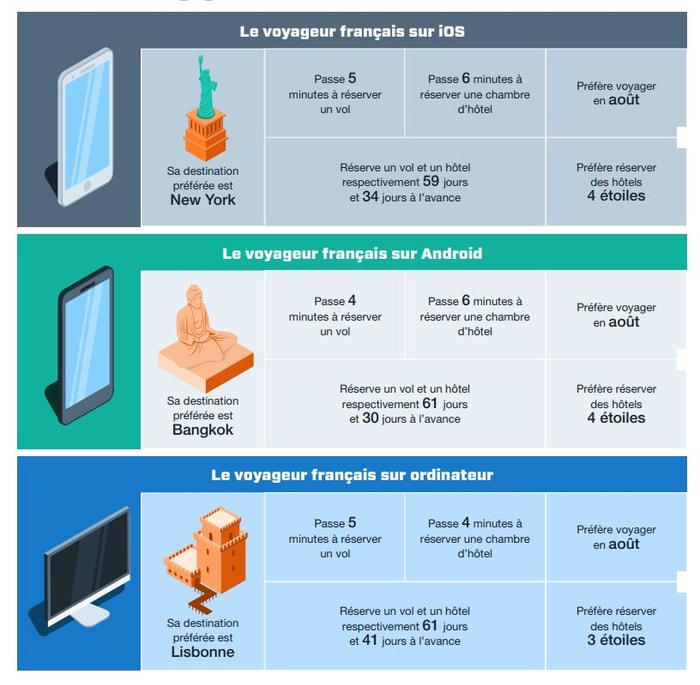 Le voyageur français sur iOS

Sa destination préférée est New York

Passe 5 minutes à réserver un vol

Passe 6 minutes à réserver une chambre d'hôtel

Préfère voyager en août

Réserve un vol et un hôtel respectivement 59 jours et 34 jours à l'avance

Préfère réserver des hôtels 4 étoiles

Le voyageur français sur Android

Sa destination préférée est Bangkok

Passe 4 minutes à réserver un vol

Passe 6 minutes à réserver une chambre d'hôtel

Préfère voyager en août

Réserve un vol et un hôtel respectivement 61 jours et 30 jours à l'avance

Préfère réserver des hôtels 4 étoiles

Le voyageur français sur ordinateur

Sa destination préférée est Lisbonne

Passe 5 minutes à réserver un vol

Passe 4 minutes à réserver une chambre d'hôtel

Préfère voyager en août

Réserve un vol et un hôtel respectivement 61 jours et 41 jours à l'avance

Préfère réserver des hôtels 3 étoiles